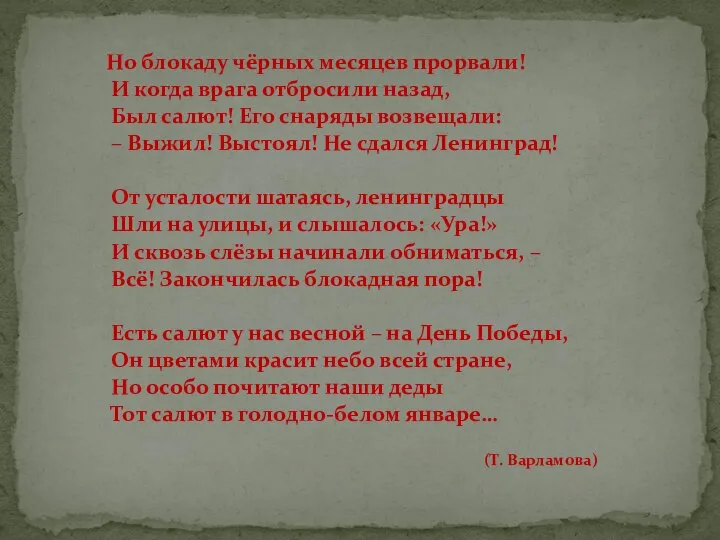 Но блокаду чёрных месяцев прорвали!
И когда врага отбросили назад,
Был салют! Его снаряды возвещали:
– Выжил! Выстоял! Не сдался Ленинград!

От усталости шатаясь, ленинградцы
Шли на улицы, и слышалось: «Ура!»
И сквозь слёзы начинали обниматься, –
Всё! Закончилась блокадная пора!

Есть салют у нас весной – на День Победы,
Он цветами красит небо всей стране,
Но особо почитают наши деды
Тот салют в голодно-белом январе…

(Т. Варламова)